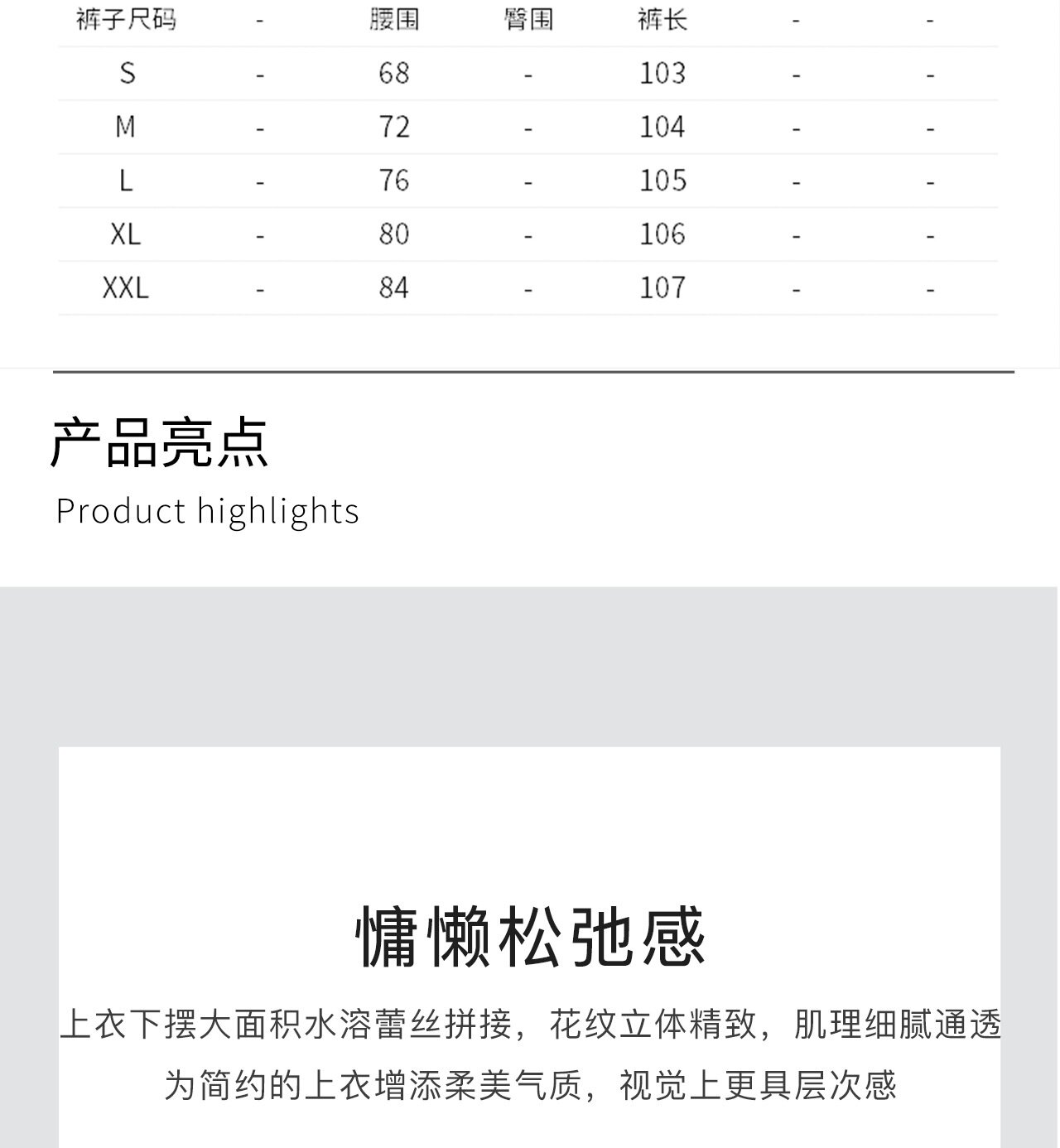 | 裤子尺码 | - | 腰围 | 臀围 | 裤长 | - | - |
|---|---|---|---|---|---|---|
| S | - | 68 | - | 103 | - | - |
| M | - | 72 | - | 104 | - | - |
| L | - | 76 | - | 105 | - | - |
| XL | - | 80 | - | 106 | - | - |
| XXL | - | 84 | - | 107 | - | - |

产品亮点
Product highlights

慵懒松弛感

上衣下摆大面积水溶蕾丝拼接，花纹立体精致，肌理细腻通透

为简约的上衣增添柔美气质，视觉上更具层次感